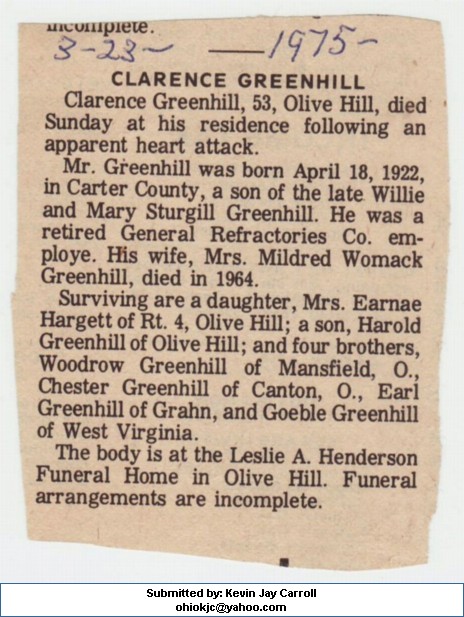 incomplete.

3-23- —1975-

CLARENCE GREENHILL

Clarence Greenhill, 53, Olive Hill, died Sunday at his residence following an apparent heart attack.

Mr. Greenhill was born April 18, 1922, in Carter County, a son of the late Willie and Mary Sturgill Greenhill. He was a retired General Refractories Co. employe. His wife, Mrs. Mildred Womack Greenhill, died in 1964.

Surviving are a daughter, Mrs. Earnae Hargett of Rt. 4, Olive Hill; a son, Harold Greenhill of Olive Hill; and four brothers, Woodrow Greenhill of Mansfield, O., Chester Greenhill of Canton, O., Earl Greenhill of Grahn, and Goeble Greenhill of West Virginia.

The body is at the Leslie A. Henderson Funeral Home in Olive Hill. Funeral arrangements are incomplete.

Submitted by: Kevin Jay Carroll
ohiokjc@yahoo.com